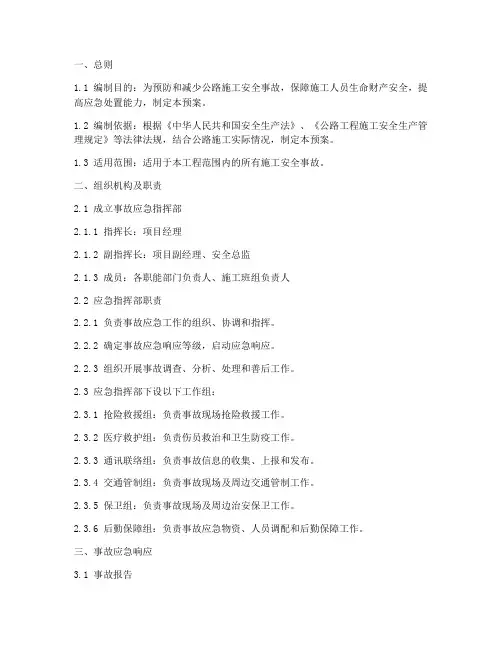 一、总则

1.1 编制目的：为预防和减少公路施工安全事故，保障施工人员生命财产安全，提高应急处置能力，制定本预案。

1.2 编制依据：根据《中华人民共和国安全生产法》、《公路工程施工安全生产管理规定》等法律法规，结合公路施工实际情况，制定本预案。

1.3 适用范围：适用于本工程范围内的所有施工安全事故。

二、组织机构及职责

2.1 成立事故应急指挥部

2.1.1 指挥长：项目经理

2.1.2 副指挥长：项目副经理、安全总监

2.1.3 成员：各职能部门负责人、施工班组负责人

2.2 应急指挥部职责

2.2.1 负责事故应急工作的组织、协调和指挥。

2.2.2 确定事故应急响应等级，启动应急响应。

2.2.3 组织开展事故调查、分析、处理和善后工作。

2.3 应急指挥部下设以下工作组：

2.3.1 抢险救援组：负责事故现场抢险救援工作。

2.3.2 医疗救护组：负责伤员救治和卫生防疫工作。

2.3.3 通讯联络组：负责事故信息的收集、上报和发布。

2.3.4 交通管制组：负责事故现场及周边交通管制工作。

2.3.5 保卫组：负责事故现场及周边治安保卫工作。

2.3.6 后勤保障组：负责事故应急物资、人员调配和后勤保障工作。

三、事故应急响应

3.1 事故报告